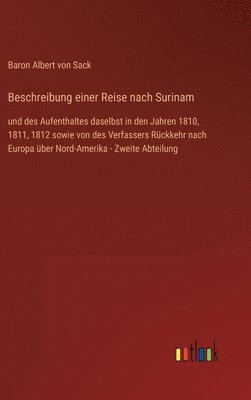 Baron Albert von Sack

Beschreibung einer Reise nach Surinam

und des Aufenthaltes daselbst in den Jahren 1810, 1811, 1812 sowie von des Verfassers Rückkehr nach Europa über Nord-Amerika - Zweite Abteilung

outlook